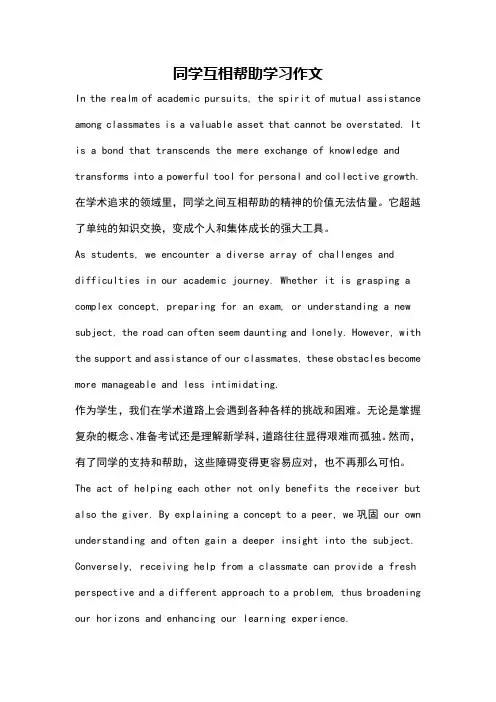 同学互相帮助学习作文

In the realm of academic pursuits, the spirit of mutual assistance among classmates is a valuable asset that cannot be overstated. It is a bond that transcends the mere exchange of knowledge and transforms into a powerful tool for personal and collective growth.

在学术追求的领域里，同学之间互相帮助的精神的价值无法估量。它超越了单纯的知识交换，变成个人和集体成长的强大工具。

As students, we encounter a diverse array of challenges and difficulties in our academic journey. Whether it is grasping a complex concept, preparing for an exam, or understanding a new subject, the road can often seem daunting and lonely. However, with the support and assistance of our classmates, these obstacles become more manageable and less intimidating.

作为学生，我们在学术道路上会遇到各种各样的挑战和困难。无论是掌握复杂的概念、准备考试还是理解新学科，道路往往显得艰难而孤独。然而，有了同学的支持和帮助，这些障碍变得更容易应对，也不再那么可怕。

The act of helping each other not only benefits the receiver but also the giver. By explaining a concept to a peer, we 巩固 our own understanding and often gain a deeper insight into the subject. Conversely, receiving help from a classmate can provide a fresh perspective and a different approach to a problem, thus broadening our horizons and enhancing our learning experience.